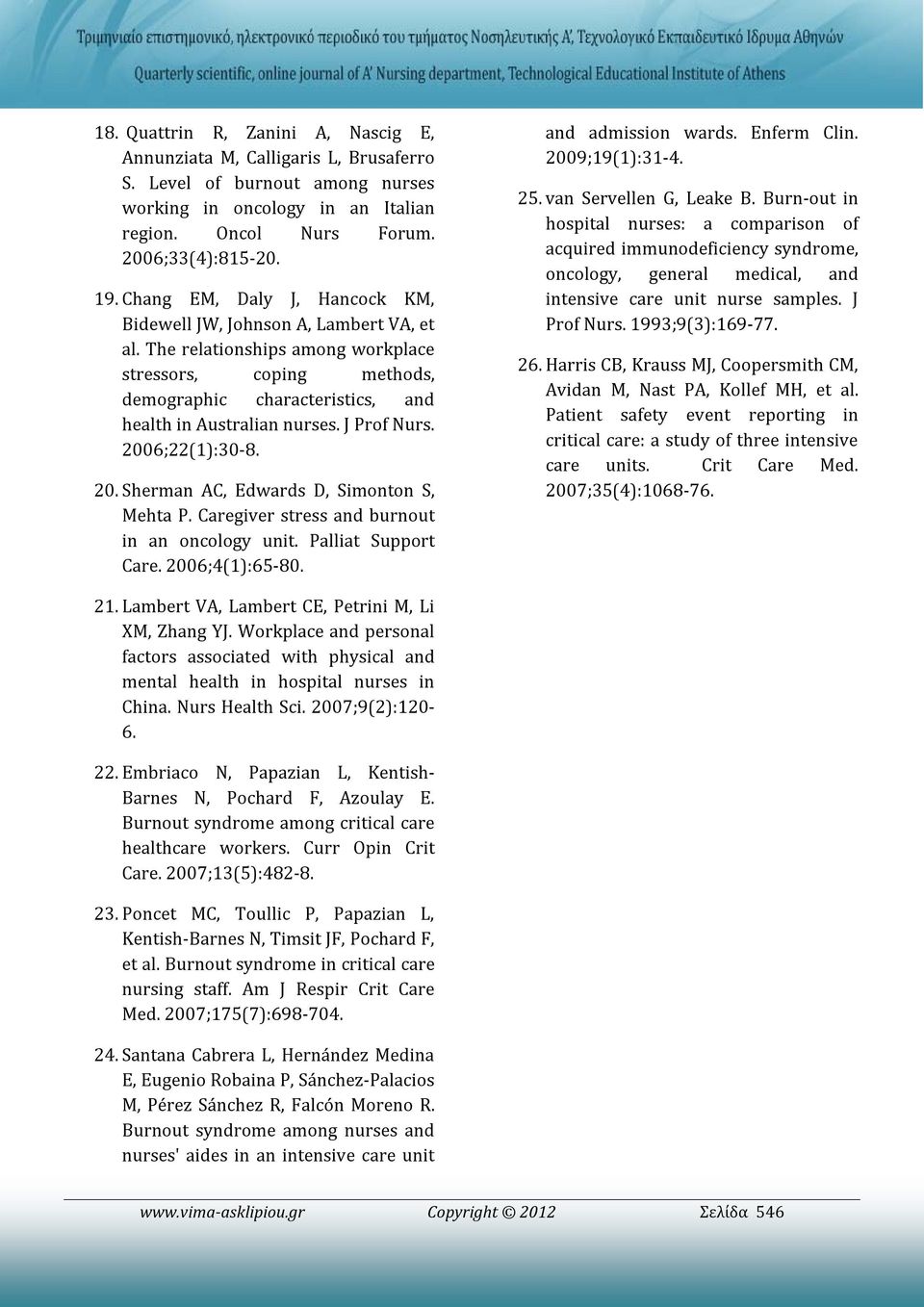 Τριμηνιαίο επιστημονικό, ηλεκτρονικό περιοδικό του τμήματος Νοσηλευτικής Α', Τεχνολογικό Εκπαιδευτικό Ίδρυμα Αθηνών

Quarterly scientific, online journal of A' Nursing department, Technological Educational Institute of Athens

18. Quattrin R, Zanini A, Nascig E, Annunziata M, Calligaris L, Brusaferro S. Level of burnout among nurses working in oncology in an Italian region. Oncol Nurs Forum. 2006;33(4):815-20.

19. Chang EM, Daly J, Hancock KM, Bidewell JW, Johnson A, Lambert VA, et al. The relationships among workplace stressors, coping methods, demographic characteristics, and health in Australian nurses. J Prof Nurs. 2006;22(1):30-8.

20. Sherman AC, Edwards D, Simonton S, Mehta P. Caregiver stress and burnout in an oncology unit. Palliat Support Care. 2006;4(1):65-80.

21. Lambert VA, Lambert CE, Petrini M, Li XM, Zhang YJ. Workplace and personal factors associated with physical and mental health in hospital nurses in China. Nurs Health Sci. 2007;9(2):120-6.

22. Embriaco N, Papazian L, Kentish-Barnes N, Pochard F, Azoulay E. Burnout syndrome among critical care healthcare workers. Curr Opin Crit Care. 2007;13(5):482-8.

23. Poncet MC, Toullic P, Papazian L, Kentish-Barnes N, Timsit JF, Pochard F, et al. Burnout syndrome in critical care nursing staff. Am J Respir Crit Care Med. 2007;175(7):698-704.

24. Santana Cabrera L, Hernández Medina E, Eugenio Robaina P, Sánchez-Palacios M, Pérez Sánchez R, Falcón Moreno R. Burnout syndrome among nurses and nurses' aides in an intensive care unit and admission wards. Enferm Clin. 2009;19(1):31-4.

25. van Servellen G, Leake B. Burn-out in hospital nurses: a comparison of acquired immunodeficiency syndrome, oncology, general medical, and intensive care unit nurse samples. J Prof Nurs. 1993;9(3):169-77.

26. Harris CB, Krauss MJ, Coopersmith CM, Avidan M, Nast PA, Kollef MH, et al. Patient safety event reporting in critical care: a study of three intensive care units. Crit Care Med. 2007;35(4):1068-76.

www.vima-asklipiou.gr Copyright © 2012 Σελίδα 546